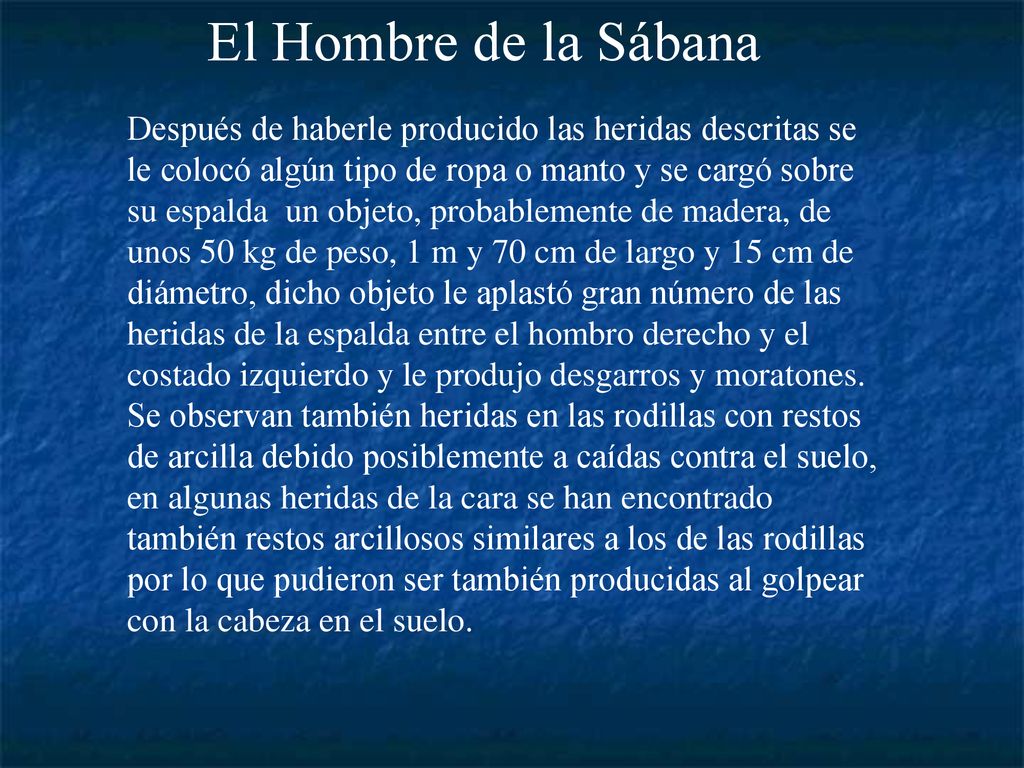 El Hombre de la Sábana

Después de haberle producido las heridas descritas se le colocó algún tipo de ropa o manto y se cargó sobre su espalda  un objeto, probablemente de madera, de unos 50 kg de peso, 1 m y 70 cm de largo y 15 cm de diámetro, dicho objeto le aplastó gran número de las heridas de la espalda entre el hombro derecho y el costado izquierdo y le produjo desgarros y moratones. Se observan también heridas en las rodillas con restos de arcilla debido posiblemente a caídas contra el suelo, en algunas heridas de la cara se han encontrado también restos arcillosos similares a los de las rodillas por lo que pudieron ser también producidas al golpear con la cabeza en el suelo.